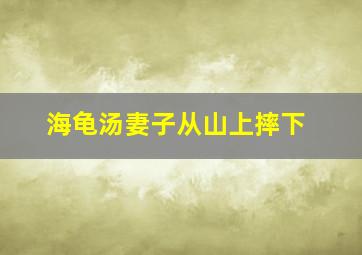 海龟汤妻子从山上摔下